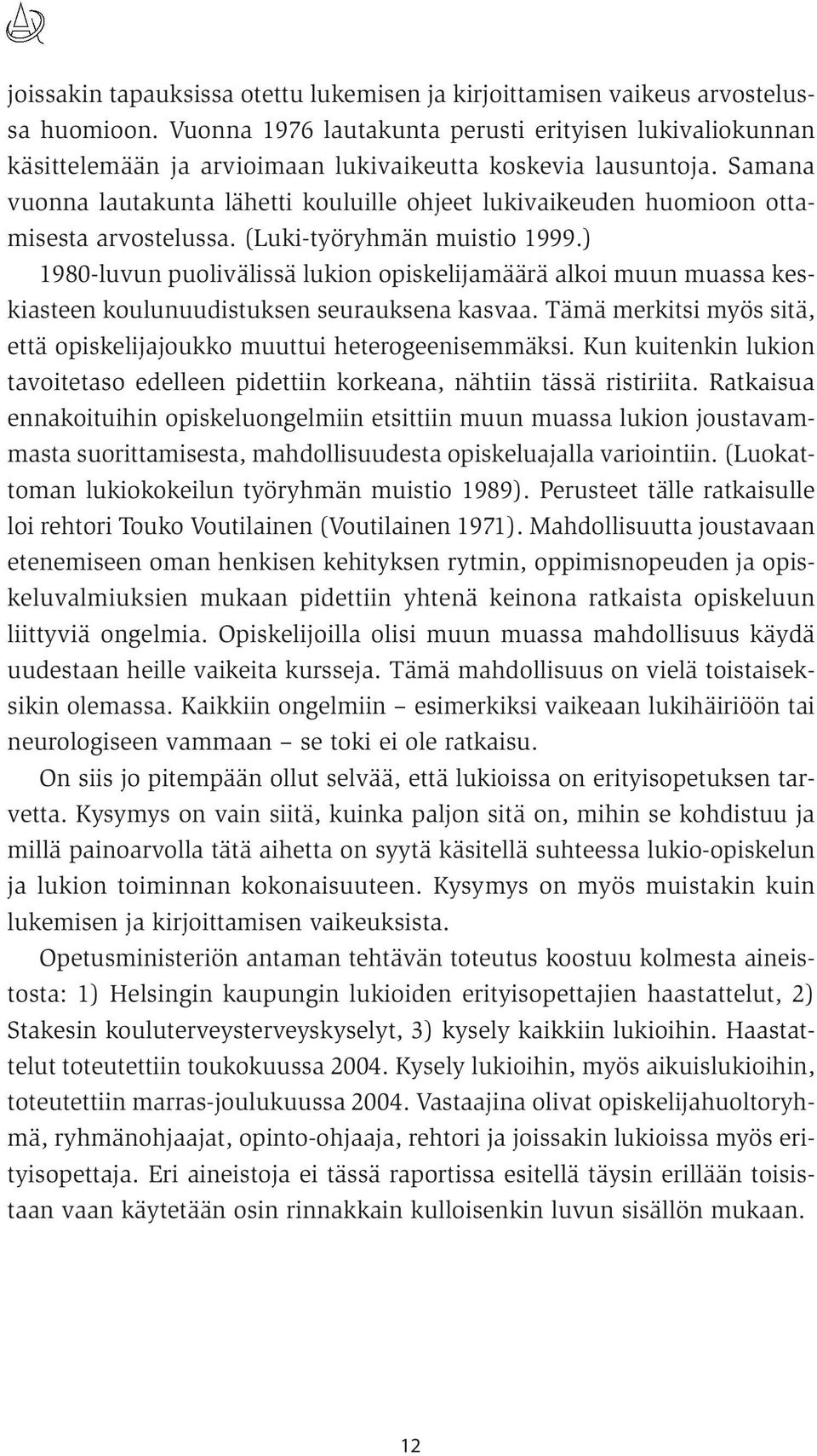 joissakin tapauksissa otettu lukemisen ja kirjoittamisen vaikeus arvostelussa huomioon. Vuonna 1976 lautakunta perusti erityisen lukivaliokunnan käsittelemään ja arvioimaan lukivaikeutta koskevia lausuntoja. Samana vuonna lautakunta lähetti kouluille ohjeet lukivaikeuden huomioon ottamisesta arvostelussa. (Luki-työryhmän muistio 1999.)

1980-luvun puolivälissä lukion opiskelijamäärä alkoi muun muassa keskiasteen koulunuudistuksen seurauksena kasvaa. Tämä merkitsi myös sitä, että opiskelijajoukko muuttui heterogeenisemmäksi. Kun kuitenkin lukion tavoitetaso edelleen pidettiin korkeana, nähtiin tässä ristiriita. Ratkaisua ennakoituihin opiskeluongelmiin etsittiin muun muassa lukion joustavammasta suorittamisesta, mahdollisuudesta opiskeluajalla variointiin. (Luokattoman lukiokokeilun työryhmän muistio 1989). Perusteet tälle ratkaisulle loi rehtori Touko Voutilainen (Voutilainen 1971). Mahdollisuutta joustavaan etenemiseen oman henkisen kehityksen rytmin, oppimisnopeuden ja opiskeluvalmiuksien mukaan pidettiin yhtenä keinona ratkaista opiskeluun liittyviä ongelmia. Opiskelijoilla olisi muun muassa mahdollisuus käydä uudestaan heille vaikeita kursseja. Tämä mahdollisuus on vielä toistaiseksikin olemassa. Kaikkiin ongelmiin – esimerkiksi vaikeaan lukihäiriöön tai neurologiseen vammaan – se toki ei ole ratkaisu.

On siis jo pitempään ollut selvää, että lukioissa on erityisopetuksen tarvetta. Kysymys on vain siitä, kuinka paljon sitä on, mihin se kohdistuu ja millä painoarvolla tätä aihetta on syytä käsitellä suhteessa lukio-opiskelun ja lukion toiminnan kokonaisuuteen. Kysymys on myös muistakin kuin lukemisen ja kirjoittamisen vaikeuksista.

Opetusministeriön antaman tehtävän toteutus koostuu kolmesta aineistosta: 1) Helsingin kaupungin lukioiden erityisopettajien haastattelut, 2) Stakesin kouluterveysterveyskyselyt, 3) kysely kaikkiin lukioihin. Haastattelut toteutettiin toukokuussa 2004. Kysely lukioihin, myös aikuislukioihin, toteutettiin marras-joulukuussa 2004. Vastaajina olivat opiskelijahuoltoryhmä, ryhmänohjaajat, opinto-ohjaaja, rehtori ja joissakin lukioissa myös erityisopettaja. Eri aineistoja ei tässä raportissa esitellä täysin erillään toisistaan vaan käytetään osin rinnakkain kulloisenkin luvun sisällön mukaan.

12